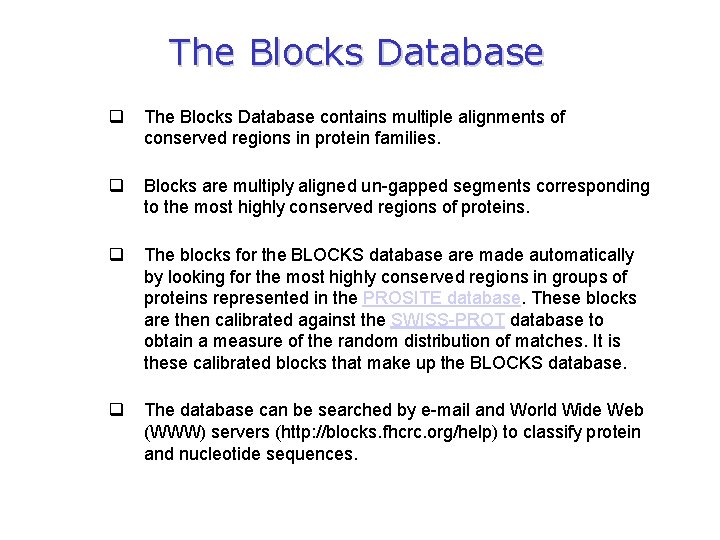 The Blocks Database

❑ The Blocks Database contains multiple alignments of conserved regions in protein families.

❑ Blocks are multiply aligned un-gapped segments corresponding to the most highly conserved regions of proteins.

❑ The blocks for the BLOCKS database are made automatically by looking for the most highly conserved regions in groups of proteins represented in the PROSITE database. These blocks are then calibrated against the SWISS-PROT database to obtain a measure of the random distribution of matches. It is these calibrated blocks that make up the BLOCKS database.

❑ The database can be searched by e-mail and World Wide Web (WWW) servers (http://blocks.fhcrc.org/help) to classify protein and nucleotide sequences.